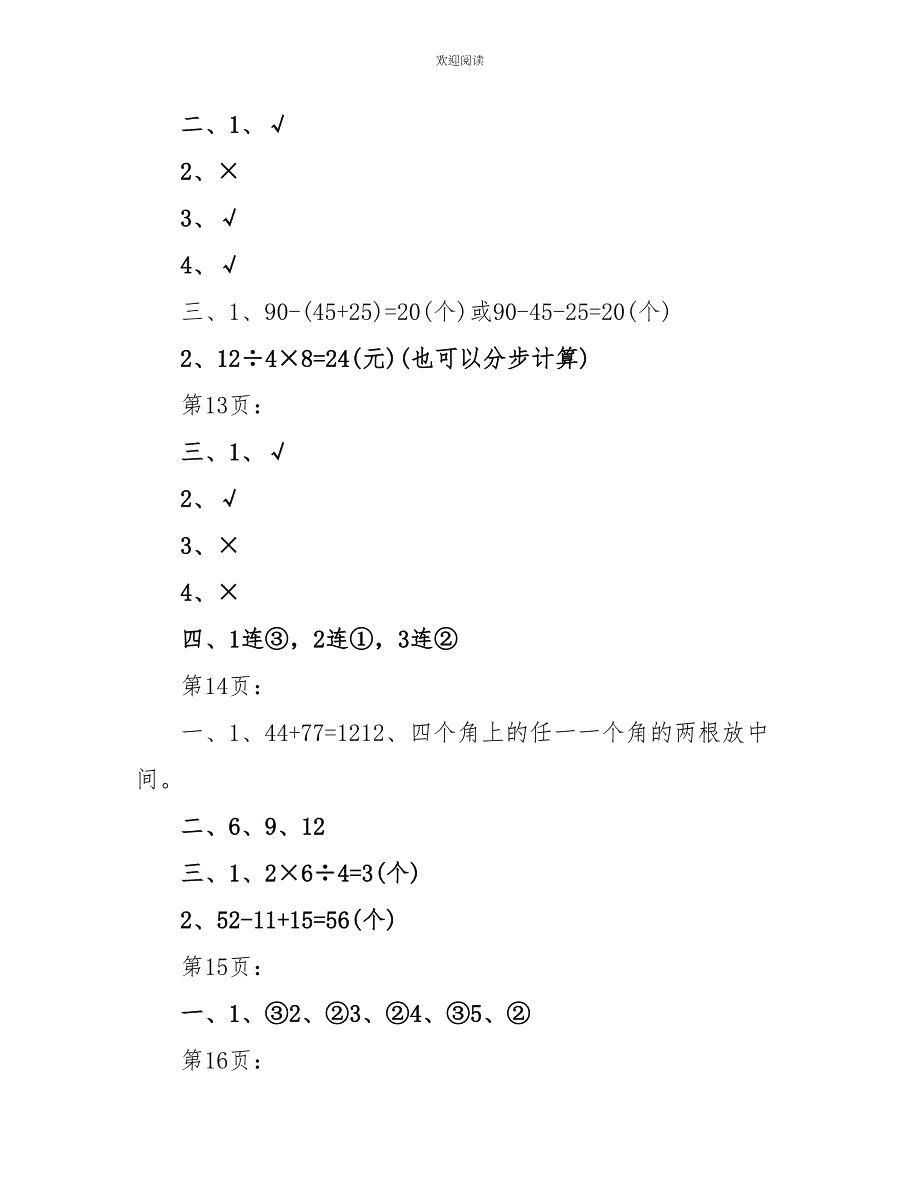 欢迎阅读

二、1、√

2、×

3、√

4、√

三、1、90-(45+25)=20(个)或90-45-25=20(个)

2、12÷4×8=24(元)(也可以分步计算)

第13页：

三、1、√

2、√

3、×

4、×

四、1连③，2连①，3连②

第14页：

一、1、44+77=1212、四个角上的任一一个角的两根放中间。

二、6、9、12

三、1、2×6÷4=3(个)

2、52-11+15=56(个)

第15页：

一、1、③2、②3、②4、③5、②

第16页：